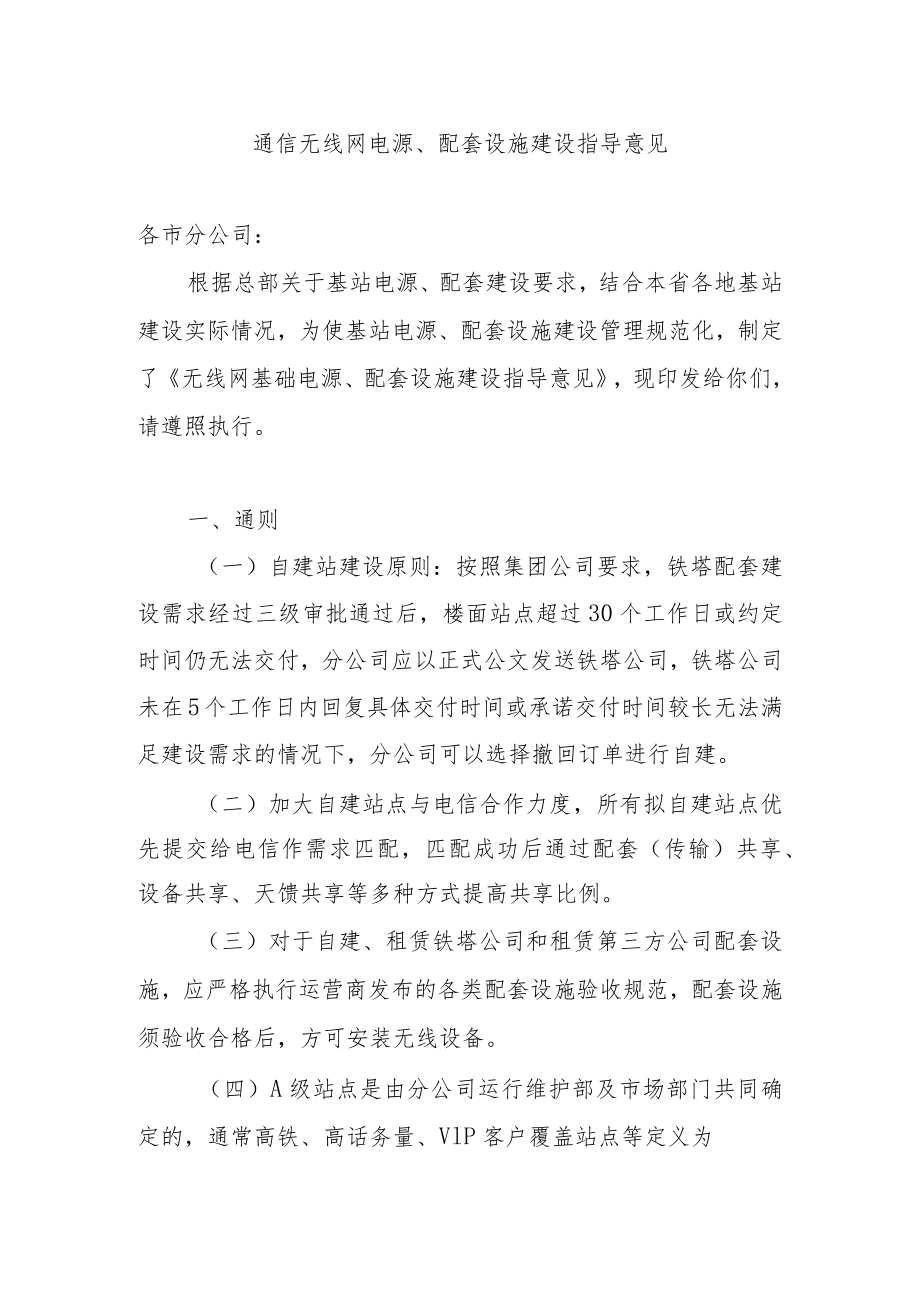 通信无线网电源、配套设施建设指导意见

各市分公司：

根据总部关于基站电源、配套建设要求，结合本省各地基站建设实际情况，为使基站电源、配套设施建设管理规范化，制定了《无线网基础电源、配套设施建设指导意见》，现印发给你们，请遵照执行。

一、通则

（一）自建站建设原则：按照集团公司要求，铁塔配套建设需求经过三级审批通过后，楼面站点超过30个工作日或约定时间仍无法交付，分公司应以正式公文发送铁塔公司，铁塔公司未在5个工作日内回复具体交付时间或承诺交付时间较长无法满足建设需求的情况下，分公司可以选择撤回订单进行自建。

（二）加大自建站点与电信合作力度，所有拟自建站点优先提交给电信作需求匹配，匹配成功后通过配套（传输）共享、设备共享、天馈共享等多种方式提高共享比例。

（三）对于自建、租赁铁塔公司和租赁第三方公司配套设施，应严格执行运营商发布的各类配套设施验收规范，配套设施须验收合格后，方可安装无线设备。

（四）A级站点是由分公司运行维护部及市场部门共同确定的，通常高铁、高话务量、VIP客户覆盖站点等定义为